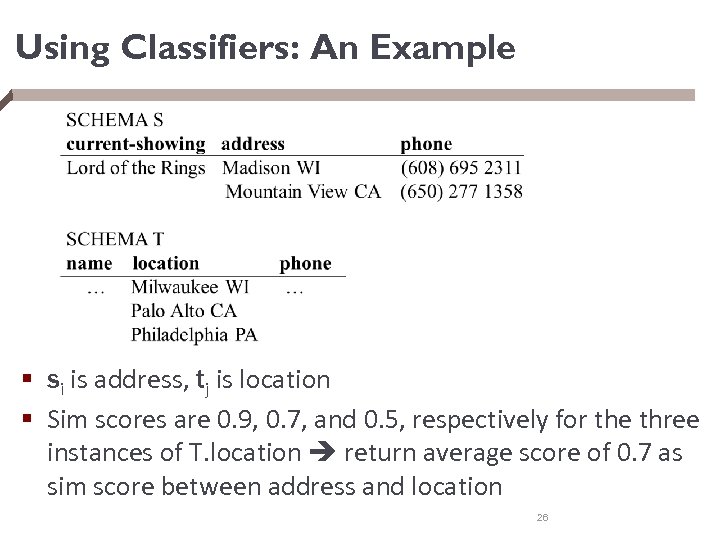 Using Classifiers: An Example

SCHEMA S

| current-showing | address | phone |
|---|---|---|
| Lord of the Rings | Madison WI | (608) 695 2311 |
| | Mountain View CA | (650) 277 1358 |

SCHEMA T

| name | location | phone |
|---|---|---|
| … | Milwaukee WI | … |
| | Palo Alto CA | |
| | Philadelphia PA | |

▪ $s_i$ is address, $t_j$ is location

▪ Sim scores are 0.9, 0.7, and 0.5, respectively for the three instances of T.location → return average score of 0.7 as sim score between address and location

26